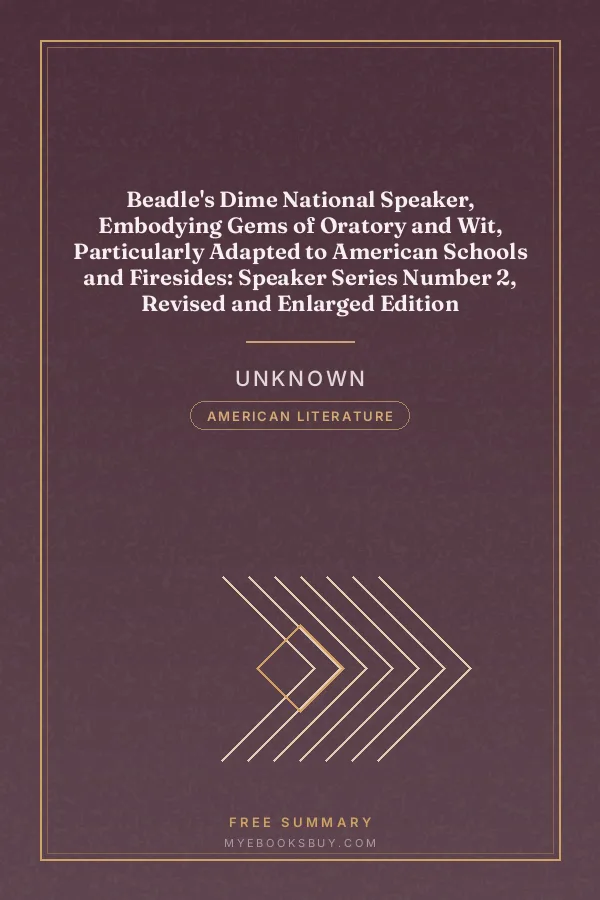 Beadle's Dime National Speaker, Embodying Gems of Oratory and Wit, Particularly Adapted to American Schools and Firesides: Speaker Series Number 2, Revised and Enlarged Edition

UNKNOWN

AMERICAN LITERATURE

FREE SUMMARY

MYEBOOKSBUY.COM